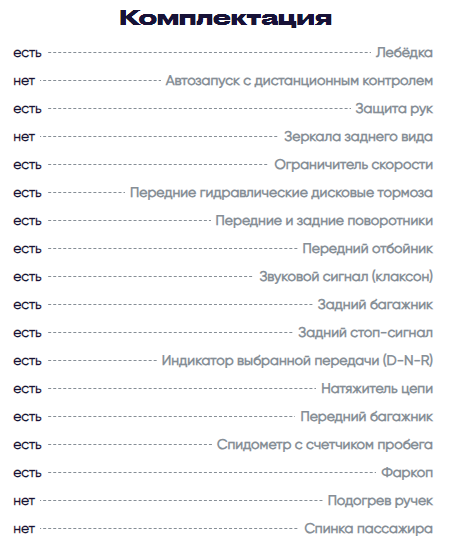 Комплектация

есть Лебёдка
нет Автозапуск с дистанционным контролем
есть Защита рук
нет Зеркала заднего вида
есть Ограничитель скорости
есть Передние гидравлические дисковые тормоза
есть Передние и задние поворотники
есть Передний отбойник
есть Звуковой сигнал (клаксон)
есть Задний багажник
есть Задний стоп-сигнал
есть Индикатор выбранной передачи (D-N-R)
есть Натяжитель цепи
есть Передний багажник
есть Спидометр с счетчиком пробега
есть Фаркоп
нет Подогрев ручек
нет Спинка пассажира